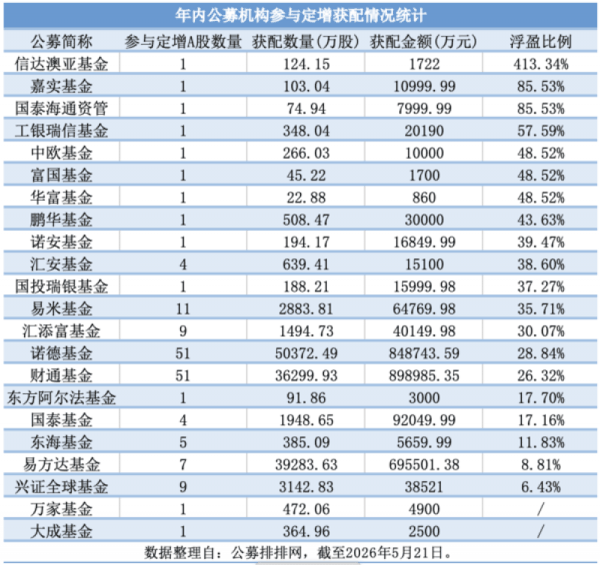 年内公募机构参与定增获配情况统计

| 公募简称 | 参与定增A股数量 | 获配数量(万股) | 获配金额(万元) | 浮盈比例 |
|---|---|---|---|---|
| 信达澳亚基金 | 1 | 124.15 | 1722 | 413.34% |
| 嘉实基金 | 1 | 103.04 | 10999.99 | 85.53% |
| 国泰海通资管 | 1 | 74.94 | 7999.99 | 85.53% |
| 工银瑞信基金 | 1 | 348.04 | 20190 | 57.59% |
| 中欧基金 | 1 | 266.03 | 10000 | 48.52% |
| 富国基金 | 1 | 45.22 | 1700 | 48.52% |
| 华富基金 | 1 | 22.88 | 860 | 48.52% |
| 鹏华基金 | 1 | 508.47 | 30000 | 43.63% |
| 诺安基金 | 1 | 194.17 | 16849.99 | 39.47% |
| 汇安基金 | 4 | 639.41 | 15100 | 38.60% |
| 国投瑞银基金 | 1 | 188.21 | 15999.98 | 37.27% |
| 易米基金 | 11 | 2883.81 | 64769.98 | 35.71% |
| 汇添富基金 | 9 | 1494.73 | 40149.98 | 30.07% |
| 诺德基金 | 51 | 50372.49 | 848743.59 | 28.84% |
| 财通基金 | 51 | 36299.93 | 898985.35 | 26.32% |
| 东方阿尔法基金 | 1 | 91.86 | 3000 | 17.70% |
| 国泰基金 | 4 | 1948.65 | 92049.99 | 17.16% |
| 东海基金 | 5 | 385.09 | 5659.99 | 11.83% |
| 易方达基金 | 7 | 39283.63 | 695501.38 | 8.81% |
| 兴证全球基金 | 9 | 3142.83 | 38521 | 6.43% |
| 万家基金 | 1 | 472.06 | 4900 | / |
| 大成基金 | 1 | 364.96 | 2500 | / |

数据整理自：公募排排网，截至2026年5月21日。